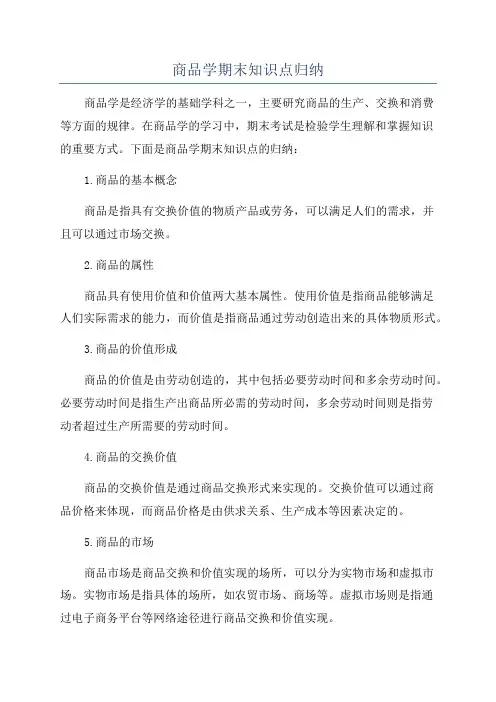 商品学期末知识点归纳

商品学是经济学的基础学科之一，主要研究商品的生产、交换和消费等方面的规律。在商品学的学习中，期末考试是检验学生理解和掌握知识的重要方式。下面是商品学期末知识点的归纳：

1.商品的基本概念

商品是指具有交换价值的物质产品或劳务，可以满足人们的需求，并且可以通过市场交换。

2.商品的属性

商品具有使用价值和价值两大基本属性。使用价值是指商品能够满足人们实际需求的能力，而价值是指商品通过劳动创造出来的具体物质形式。

3.商品的价值形成

商品的价值是由劳动创造的，其中包括必要劳动时间和多余劳动时间。必要劳动时间是指生产出商品所必需的劳动时间，多余劳动时间则是指劳动者超过生产所需要的劳动时间。

4.商品的交换价值

商品的交换价值是通过商品交换形式来实现的。交换价值可以通过商品价格来体现，而商品价格是由供求关系、生产成本等因素决定的。

5.商品的市场

商品市场是商品交换和价值实现的场所，可以分为实物市场和虚拟市场。实物市场是指具体的场所，如农贸市场、商场等。虚拟市场则是指通过电子商务平台等网络途径进行商品交换和价值实现。